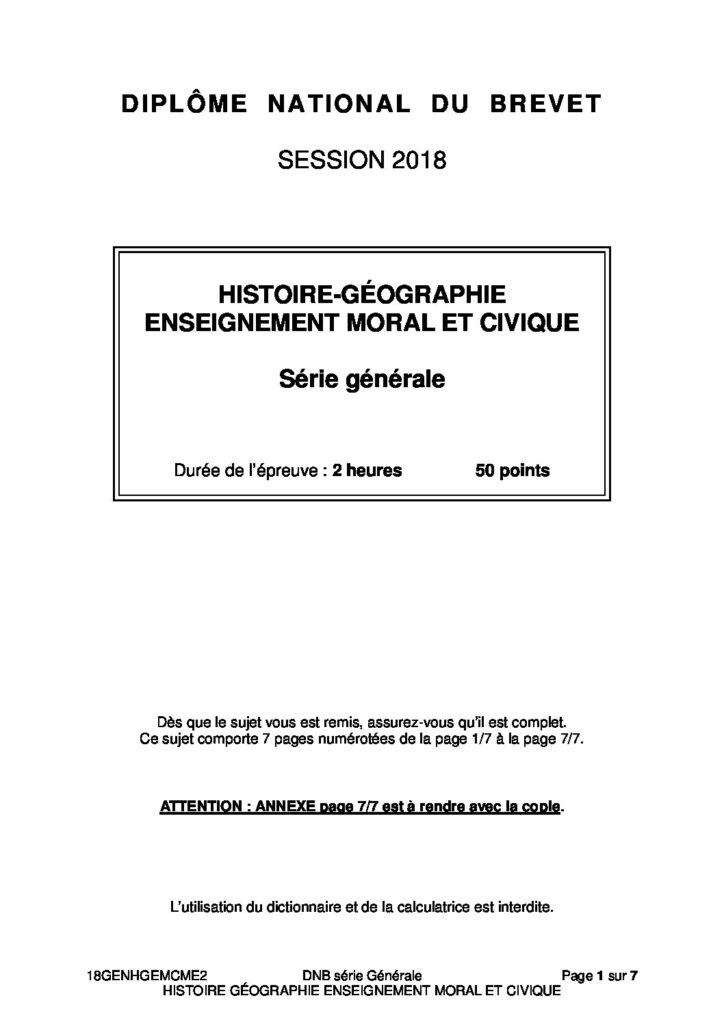 DIPLÔME NATIONAL DU BREVET

SESSION 2018

HISTOIRE-GÉOGRAPHIE
ENSEIGNEMENT MORAL ET CIVIQUE

Série générale

Durée de l'épreuve : 2 heures 50 points

Dès que le sujet vous est remis, assurez-vous qu'il est complet.
Ce sujet comporte 7 pages numérotées de la page 1/7 à la page 7/7.

ATTENTION : ANNEXE page 7/7 est à rendre avec la copie.

L'utilisation du dictionnaire et de la calculatrice est interdite.

18GENHGEMCME2 DNB série Générale Page 1 sur 7
HISTOIRE GÉOGRAPHIE ENSEIGNEMENT MORAL ET CIVIQUE